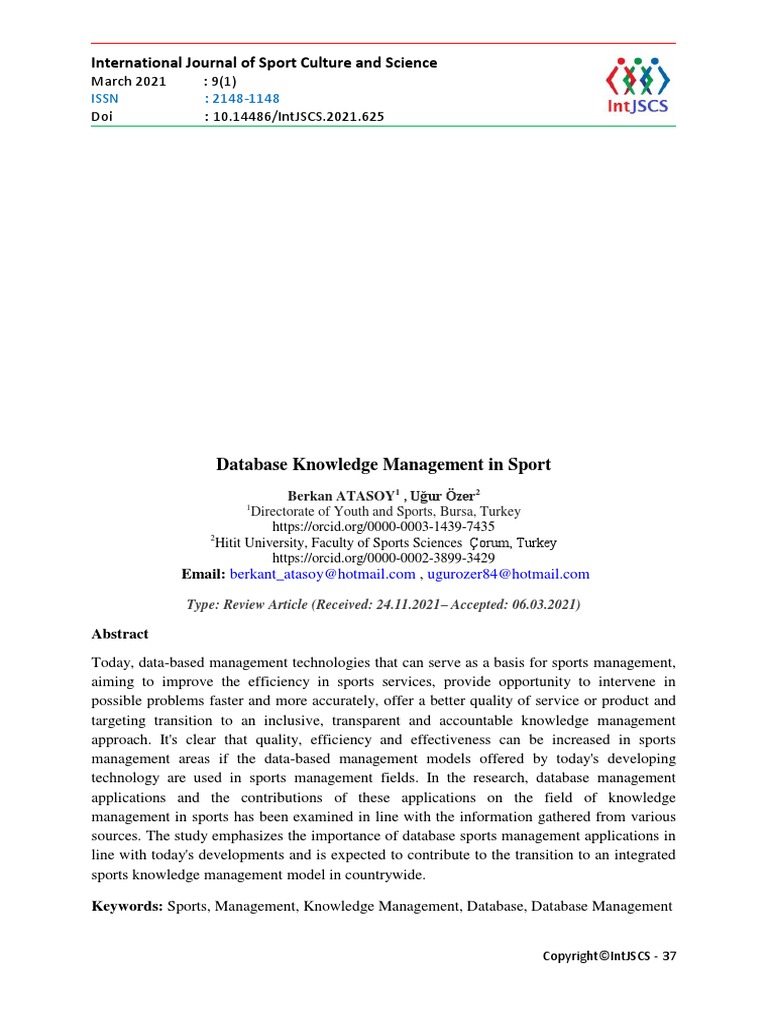 International Journal of Sport Culture and Science
March 2021 : 9(1)
ISSN : 2148-1148
Doi : 10.14486/IntJSCS.2021.625

IntJSCS

Database Knowledge Management in Sport

Berkan ATASOY$^1$ , Uğur Özer$^2$
$^1$Directorate of Youth and Sports, Bursa, Turkey
https://orcid.org/0000-0003-1439-7435
$^2$Hitit University, Faculty of Sports Sciences Çorum, Turkey
https://orcid.org/0000-0002-3899-3429
Email: berkant_atasoy@hotmail.com , ugurozer84@hotmail.com

Type: Review Article (Received: 24.11.2021– Accepted: 06.03.2021)

Abstract

Today, data-based management technologies that can serve as a basis for sports management, aiming to improve the efficiency in sports services, provide opportunity to intervene in possible problems faster and more accurately, offer a better quality of service or product and targeting transition to an inclusive, transparent and accountable knowledge management approach. It's clear that quality, efficiency and effectiveness can be increased in sports management areas if the data-based management models offered by today's developing technology are used in sports management fields. In the research, database management applications and the contributions of these applications on the field of knowledge management in sports has been examined in line with the information gathered from various sources. The study emphasizes the importance of database sports management applications in line with today's developments and is expected to contribute to the transition to an integrated sports knowledge management model in countrywide.

Keywords: Sports, Management, Knowledge Management, Database, Database Management

Copyright©IntJSCS - 37